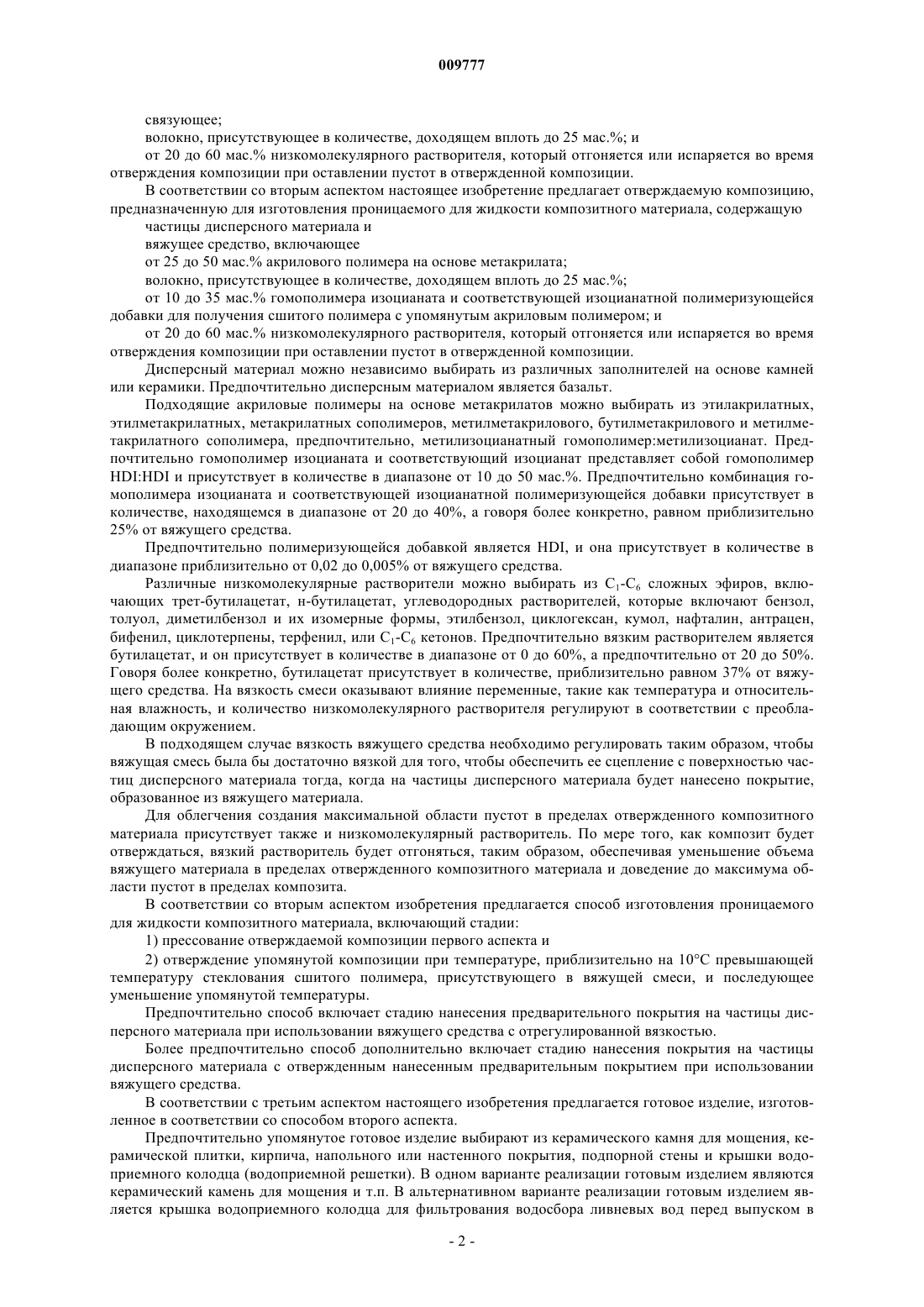 009777

связующее;

волокно, присутствующее в количестве, доходящем вплоть до 25 мас.%; и

от 20 до 60 мас.% низкомолекулярного растворителя, который отгоняется или испаряется во время отверждения композиции при оставлении пустот в отвержденной композиции.

В соответствии со вторым аспектом настоящее изобретение предлагает отверждаемую композицию, предназначенную для изготовления проницаемого для жидкости композитного материала, содержащую

частицы дисперсного материала и

вяжущее средство, включающее

от 25 до 50 мас.% акрилового полимера на основе метакрилата;

волокно, присутствующее в количестве, доходящем вплоть до 25 мас.%;

от 10 до 35 мас.% гомополимера изоцианата и соответствующей изоцианатной полимеризующейся добавки для получения сшитого полимера с упомянутым акриловым полимером; и

от 20 до 60 мас.% низкомолекулярного растворителя, который отгоняется или испаряется во время отверждения композиции при оставлении пустот в отвержденной композиции.

Дисперсный материал можно независимо выбирать из различных заполнителей на основе камней или керамики. Предпочтительно дисперсным материалом является базальт.

Подходящие акриловые полимеры на основе метакрилатов можно выбирать из этилакрилатных, этилметакрилатных, метакрилатных сополимеров, метилметакрилового, бутилметакрилового и метилметакрилатного сополимера, предпочтительно, метилизоцианатный гомополимер:метилизоцианат. Предпочтительно гомополимер изоцианата и соответствующий изоцианат представляет собой гомополимер HDI:HDI и присутствует в количестве в диапазоне от 10 до 50 мас.%. Предпочтительно комбинация гомополимера изоцианата и соответствующей изоцианатной полимеризующейся добавки присутствует в количестве, находящемся в диапазоне от 20 до 40%, а говоря более конкретно, равном приблизительно 25% от вяжущего средства.

Предпочтительно полимеризующейся добавкой является HDI, и она присутствует в количестве в диапазоне приблизительно от 0,02 до 0,005% от вяжущего средства.

Различные низкомолекулярные растворители можно выбирать из $C_1$-$C_6$ сложных эфиров, включающих трет-бутилацетат, н-бутилацетат, углеводородных растворителей, которые включают бензол, толуол, диметилбензол и их изомерные формы, этилбензол, циклогексан, кумол, нафталин, антрацен, бифенил, циклотерпены, терфенил, или $C_1$-$C_6$ кетонов. Предпочтительно вязким растворителем является бутилацетат, и он присутствует в количестве в диапазоне от 0 до 60%, а предпочтительно от 20 до 50%. Говоря более конкретно, бутилацетат присутствует в количестве, приблизительно равном 37% от вяжущего средства. На вязкость смеси оказывают влияние переменные, такие как температура и относительная влажность, и количество низкомолекулярного растворителя регулируют в соответствии с преобладающим окружением.

В подходящем случае вязкость вяжущего средства необходимо регулировать таким образом, чтобы вяжущая смесь была бы достаточно вязкой для того, чтобы обеспечить ее сцепление с поверхностью частиц дисперсного материала тогда, когда на частицы дисперсного материала будет нанесено покрытие, образованное из вяжущего материала.

Для облегчения создания максимальной области пустот в пределах отвержденного композитного материала присутствует также и низкомолекулярный растворитель. По мере того, как композит будет отверждаться, вязкий растворитель будет отгоняться, таким образом, обеспечивая уменьшение объема вяжущего материала в пределах отвержденного композитного материала и доведение до максимума области пустот в пределах композита.

В соответствии со вторым аспектом изобретения предлагается способ изготовления проницаемого для жидкости композитного материала, включающий стадии:

1) прессование отверждаемой композиции первого аспекта и

2) отверждение упомянутой композиции при температуре, приблизительно на 10°C превышающей температуру стеклования сшитого полимера, присутствующего в вяжущей смеси, и последующее уменьшение упомянутой температуры.

Предпочтительно способ включает стадию нанесения предварительного покрытия на частицы дисперсного материала при использовании вяжущего средства с отрегулированной вязкостью.

Более предпочтительно способ дополнительно включает стадию нанесения покрытия на частицы дисперсного материала с отвержденным нанесенным предварительным покрытием при использовании вяжущего средства.

В соответствии с третьим аспектом настоящего изобретения предлагается готовое изделие, изготовленное в соответствии со способом второго аспекта.

Предпочтительно упомянутое готовое изделие выбирают из керамического камня для мощения, керамической плитки, кирпича, напольного или настенного покрытия, подпорной стены и крышки водоприемного колодца (водоприемной решетки). В одном варианте реализации готовым изделием являются керамический камень для мощения и т.п. В альтернативном варианте реализации готовым изделием является крышка водоприемного колодца для фильтрования водосбора ливневых вод перед выпуском в

- 2 -